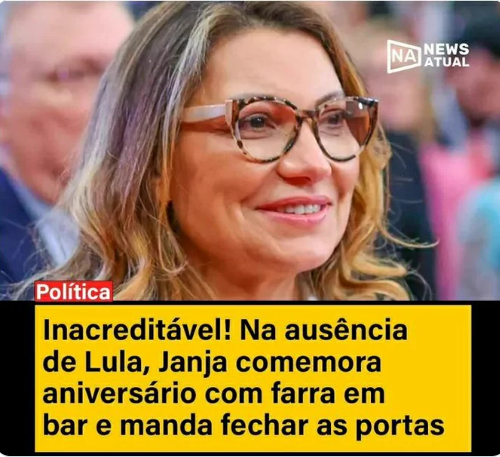 NA NEWS ATUAL

Política

Inacreditável! Na ausência de Lula, Janja comemora aniversário com farra em bar e manda fechar as portas